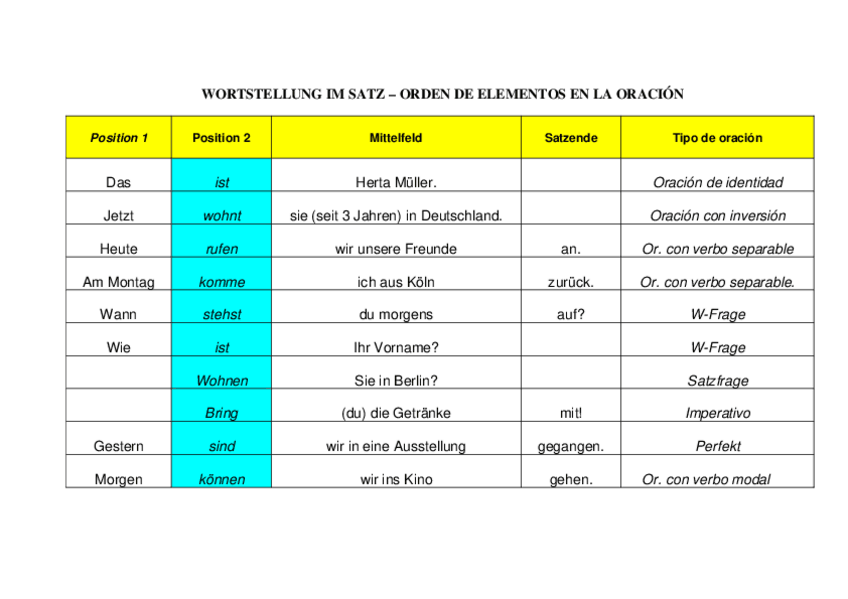 WORTSTELLUNG IM SATZ – ORDEN DE ELEMENTOS EN LA ORACIÓN

| Position 1 | Position 2 | Mittelfeld | Satzende | Tipo de oración |
|---|---|---|---|---|
| Das | ist | Herta Müller. | | Oración de identidad |
| Jetzt | wohnt | sie (seit 3 Jahren) in Deutschland. | | Oración con inversión |
| Heute | rufen | wir unsere Freunde | an. | Or. con verbo separable |
| Am Montag | komme | ich aus Köln | zurück. | Or. con verbo separable. |
| Wann | stehst | du morgens | auf? | W-Frage |
| Wie | ist | Ihr Vorname? | | W-Frage |
| | Wohnen | Sie in Berlin? | | Satzfrage |
| | Bring | (du) die Getränke | mit! | Imperativo |
| Gestern | sind | wir in eine Ausstellung | gegangen. | Perfekt |
| Morgen | können | wir ins Kino | gehen. | Or. con verbo modal |